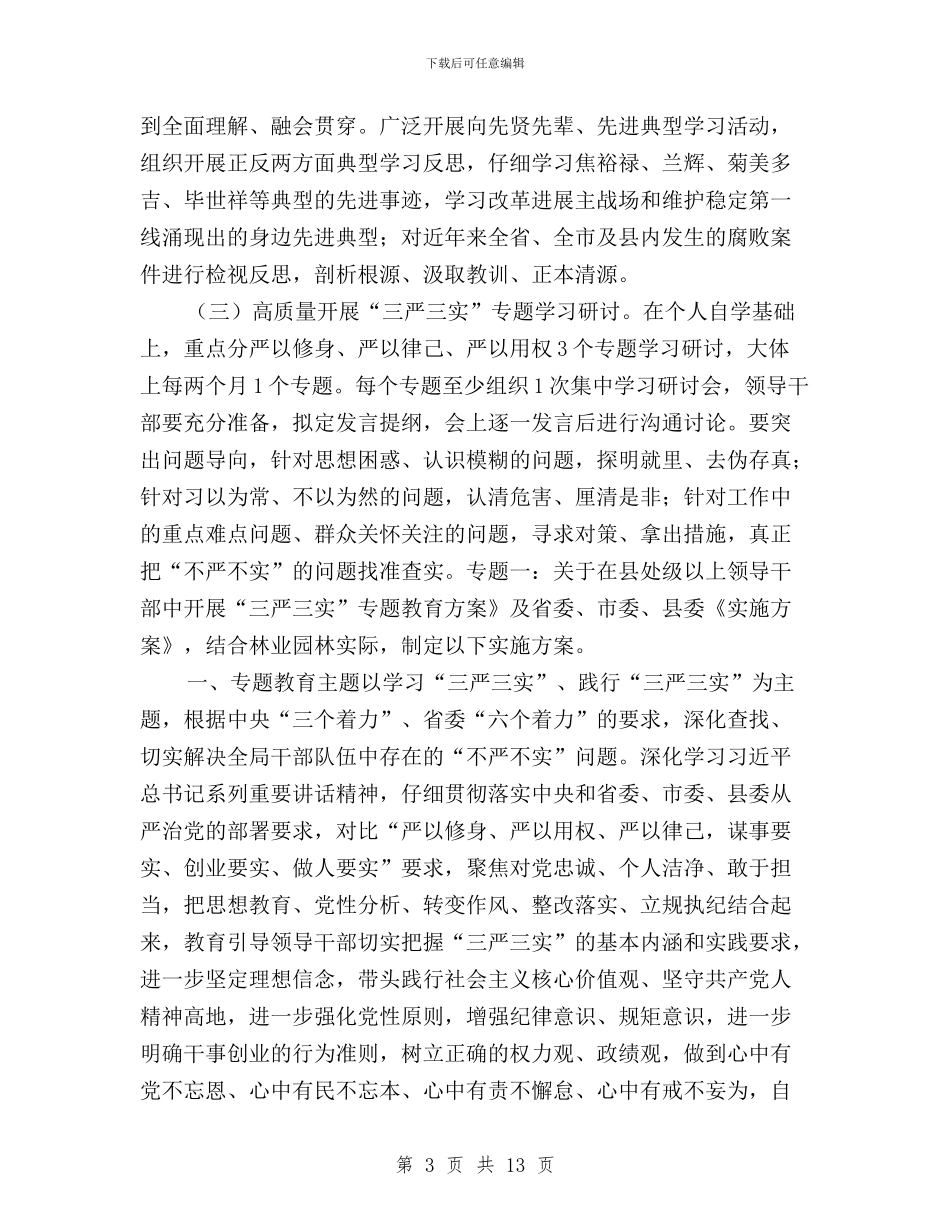 下载后可任意编辑

到全面理解、融会贯穿。广泛开展向先贤先辈、先进典型学习活动，组织开展正反两方面典型学习反思，仔细学习焦裕禄、兰辉、菊美多吉、毕世祥等典型的先进事迹，学习改革进展主战场和维护稳定第一线涌现出的身边先进典型；对近年来全省、全市及县内发生的腐败案件进行检视反思，剖析根源、汲取教训、正本清源。

（三）高质量开展“三严三实”专题学习研讨。在个人自学基础上，重点分严以修身、严以律己、严以用权3个专题学习研讨，大体上每两个月1个专题。每个专题至少组织1次集中学习研讨会，领导干部要充分准备，拟定发言提纲，会上逐一发言后进行沟通讨论。要突出问题导向，针对思想困惑、认识模糊的问题，探明就里、去伪存真；针对习以为常、不以为然的问题，认清危害、厘清是非；针对工作中的重点难点问题、群众关怀关注的问题，寻求对策、拿出措施，真正把“不严不实”的问题找准查实。专题一：关于在县处级以上领导干部中开展“三严三实”专题教育方案》及省委、市委、县委《实施方案》，结合林业园林实际，制定以下实施方案。

一、专题教育主题以学习“三严三实”、践行“三严三实”为主题，根据中央“三个着力”、省委“六个着力”的要求，深化查找、切实解决全局干部队伍中存在的“不严不实”问题。深化学习习近平总书记系列重要讲话精神，仔细贯彻落实中央和省委、市委、县委从严治党的部署要求，对比“严以修身、严以用权、严以律己，谋事要实、创业要实、做人要实”要求，聚焦对党忠诚、个人洁净、敢于担当，把思想教育、党性分析、转变作风、整改落实、立规执纪结合起来，教育引导领导干部切实把握“三严三实”的基本内涵和实践要求，进一步坚定理想信念，带头践行社会主义核心价值观、坚守共产党人精神高地，进一步强化党性原则，增强纪律意识、规矩意识，进一步明确干事创业的行为准则，树立正确的权力观、政绩观，做到心中有党不忘恩、心中有民不忘本、心中有责不懈怠、心中有戒不妄为，自

第 3 页 共 13 页